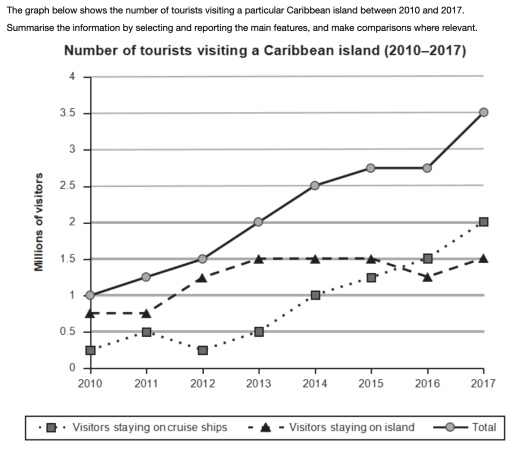 The graph below shows the number of tourists visiting a particular Caribbean island between 2010 and 2017.

Summarise the information by selecting and reporting the main features, and make comparisons where relevant.

Number of tourists visiting a Caribbean island (2010–2017)

Millions of visitors

4
3.5
3
2.5
2
1.5
1
0.5
0

2010 2011 2012 2013 2014 2015 2016 2017

Visitors staying on cruise ships
Visitors staying on island
Total